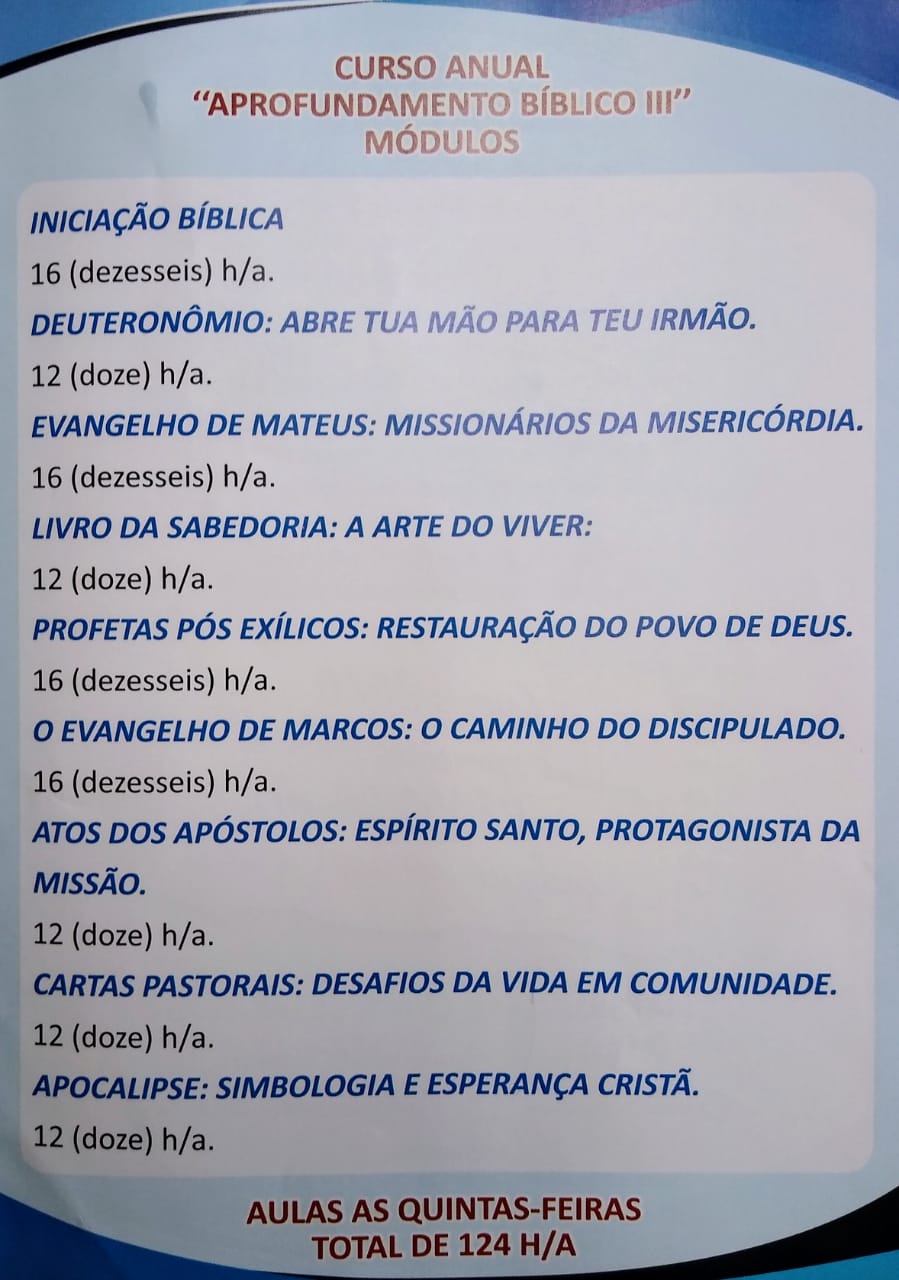 CURSO ANUAL
"APROFUNDAMENTO BÍBLICO III"
MÓDULOS

INICIAÇÃO BÍBLICA

16 (dezesseis) h/a.

DEUTERONÔMIO: ABRE TUA MÃO PARA TEU IRMÃO.

12 (doze) h/a.

EVANGELHO DE MATEUS: MISSIONÁRIOS DA MISERICÓRDIA.

16 (dezesseis) h/a.

LIVRO DA SABEDORIA: A ARTE DO VIVER:

12 (doze) h/a.

PROFETAS PÓS EXÍLICOS: RESTAURAÇÃO DO POVO DE DEUS.

16 (dezesseis) h/a.

O EVANGELHO DE MARCOS: O CAMINHO DO DISCIPULADO.

16 (dezesseis) h/a.

ATOS DOS APÓSTOLOS: ESPÍRITO SANTO, PROTAGONISTA DA MISSÃO.

12 (doze) h/a.

CARTAS PASTORAIS: DESAFIOS DA VIDA EM COMUNIDADE.

12 (doze) h/a.

APOCALIPSE: SIMBOLOGIA E ESPERANÇA CRISTÃ.

12 (doze) h/a.

AULAS AS QUINTAS-FEIRAS
TOTAL DE 124 H/A